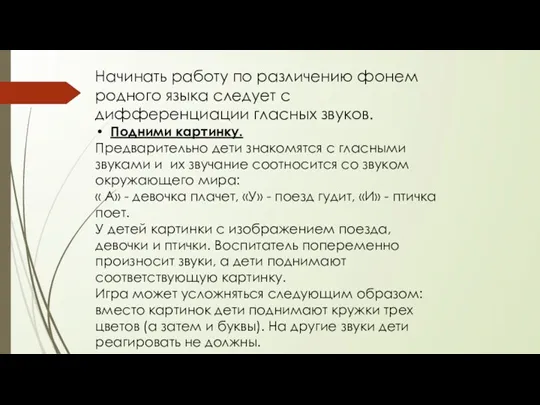 Начинать работу по различению фонем родного языка следует с дифференциации гласных звуков.

• Подними картинку.

Предварительно дети знакомятся с гласными звуками и их звучание соотносится со звуком окружающего мира:
« А» - девочка плачет, «У» - поезд гудит, «И» - птичка поет.
У детей картинки с изображением поезда, девочки и птички. Воспитатель попеременно произносит звуки, а дети поднимают соответствующую картинку.
Игра может усложняться следующим образом: вместо картинок дети поднимают кружки трех цветов (а затем и буквы). На другие звуки дети реагировать не должны.